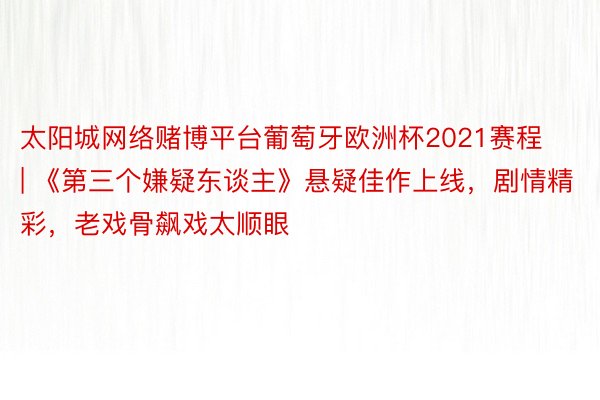 太阳城网络赌博平台葡萄牙欧洲杯2021赛程 | 《第三个嫌疑东谈主》悬疑佳作上线，剧情精彩，老戏骨飙戏太顺眼